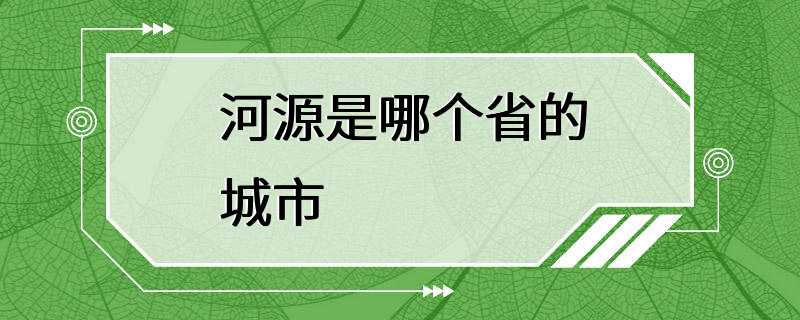 河源是哪个省的城市